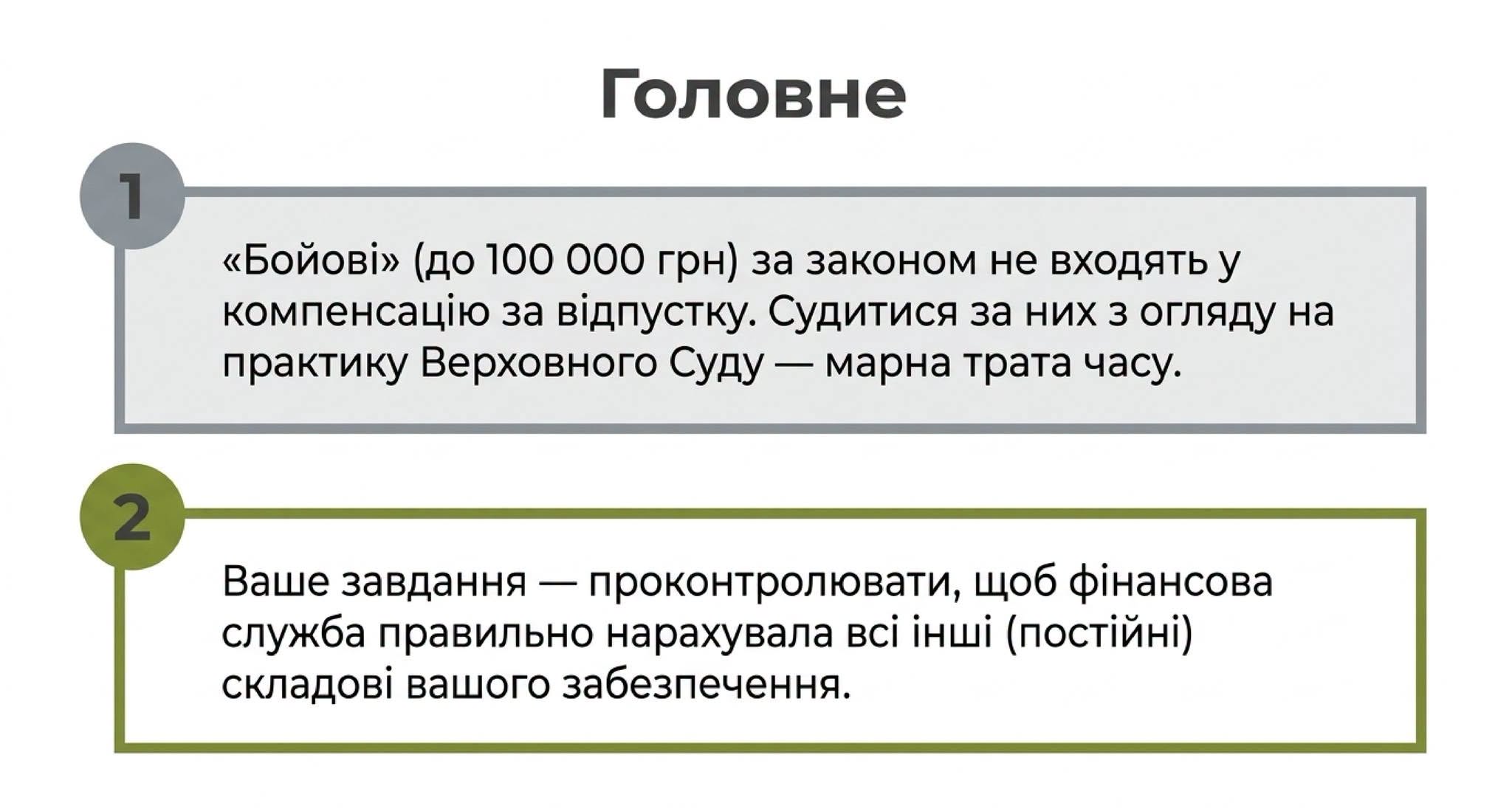 Головне

1

«Бойові» (до 100 000 грн) за законом не входять у компенсацію за відпустку. Судитися за них з огляду на практику Верховного Суду — марна трата часу.

2

Ваше завдання — проконтролювати, щоб фінансова служба правильно нарахувала всі інші (постійні) складові вашого забезпечення.